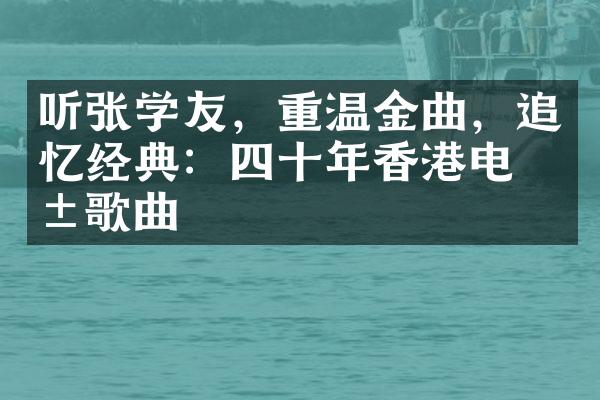 听张学友，重温金曲，追忆经典：四十年香港电±歌曲